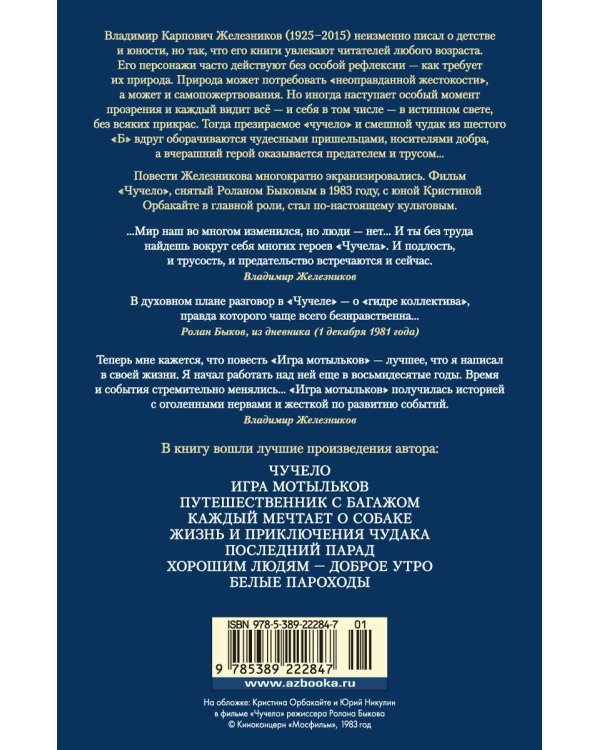 Владимир Карпович Железников (1925–2015) неизменно писал о детстве и юности, но так, что его книги увлекают читателей любого возраста. Его персонажи часто действуют без особой рефлексии — как требует их природа. Природа может потребовать «неоправданной жестокости», а может и самопожертвования. Но иногда наступает особый момент прозрения и каждый видит всё — и себя в том числе — в истинном свете, без всяких прикрас. Тогда презираемое «чучело» и смешной чудак из шестого «Б» вдруг оборачиваются чудесными пришельцами, носителями добра, а вчерашний герой оказывается предателем и трусом...

Повести Железникова многократно экранизировались. Фильм «Чучело», снятый Роланом Быковым в 1983 году, с юной Кристиной Орбакайте в главной роли, стал по-настоящему культовым.

...Мир наш во многом изменился, но люди — нет... И ты без труда найдешь вокруг себя многих героев «Чучела». И подлость, и трусость, и предательство встречаются и сейчас.
Владимир Железников

В духовном плане разговор в «Чучеле» — о «гидре коллектива», правда которого чаще всего безнравственна...
Ролан Быков, из дневника (1 декабря 1981 года)

Теперь мне кажется, что повесть «Игра мотыльков» — лучшее, что я написал в своей жизни. Я начал работать над ней еще в восьмидесятые годы. Время и события стремительно менялись... «Игра мотыльков» получилась историей с оголенными нервами и жесткой по развитию событий.
Владимир Железников

В книгу вошли лучшие произведения автора:
ЧУЧЕЛО
ИГРА МОТЫЛЬКОВ
ПУТЕШЕСТВЕННИК С БАГАЖОМ
КАЖДЫЙ МЕЧТАЕТ О СОБАКЕ
ЖИЗНЬ И ПРИКЛЮЧЕНИЯ ЧУДАКА
ПОСЛЕДНИЙ ПАРАД
ХОРОШИМ ЛЮДЯМ — ДОБРОЕ УТРО
БЕЛЫЕ ПАРОХОДЫ

ISBN 978-5-389-22284-7 01
9 785389 222847
www.azbooka.ru

На обложке: Кристина Орбакайте и Юрий Никулин в фильме «Чучело» режиссера Ролана Быкова
© Киноконцерн «Мосфильм», 1983 год